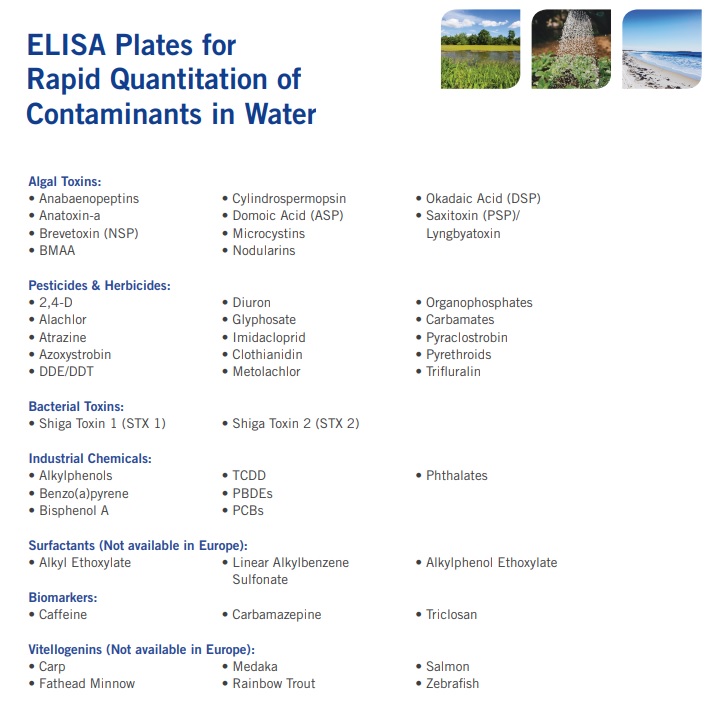 ELISA Plates for Rapid Quantitation of Contaminants in Water

Algal Toxins:
• Anabaenopeptins
• Anatoxin-a
• Brevetoxin (NSP)
• BMAA

• Cylindrospermopsin
• Domoic Acid (ASP)
• Microcystins
• Nodularins

• Okadaic Acid (DSP)
• Saxitoxin (PSP)/ Lyngbyatoxin

Pesticides & Herbicides:
• 2,4-D
• Alachlor
• Atrazine
• Azoxystrobin
• DDE/DDT

• Diuron
• Glyphosate
• Imidacloprid
• Clothianidin
• Metolachlor

• Organophosphates
• Carbamates
• Pyraclostrobin
• Pyrethroids
• Trifluralin

Bacterial Toxins:
• Shiga Toxin 1 (STX 1)

• Shiga Toxin 2 (STX 2)

Industrial Chemicals:
• Alkylphenols
• Benzo(a)pyrene
• Bisphenol A

• TCDD
• PBDEs
• PCBs

• Phthalates

Surfactants (Not available in Europe):
• Alkyl Ethoxylate

• Linear Alkylbenzene Sulfonate

• Alkylphenol Ethoxylate

Biomarkers:
• Caffeine

• Carbamazepine

• Triclosan

Vitellogenins (Not available in Europe):
• Carp
• Fathead Minnow

• Medaka
• Rainbow Trout

• Salmon
• Zebrafish